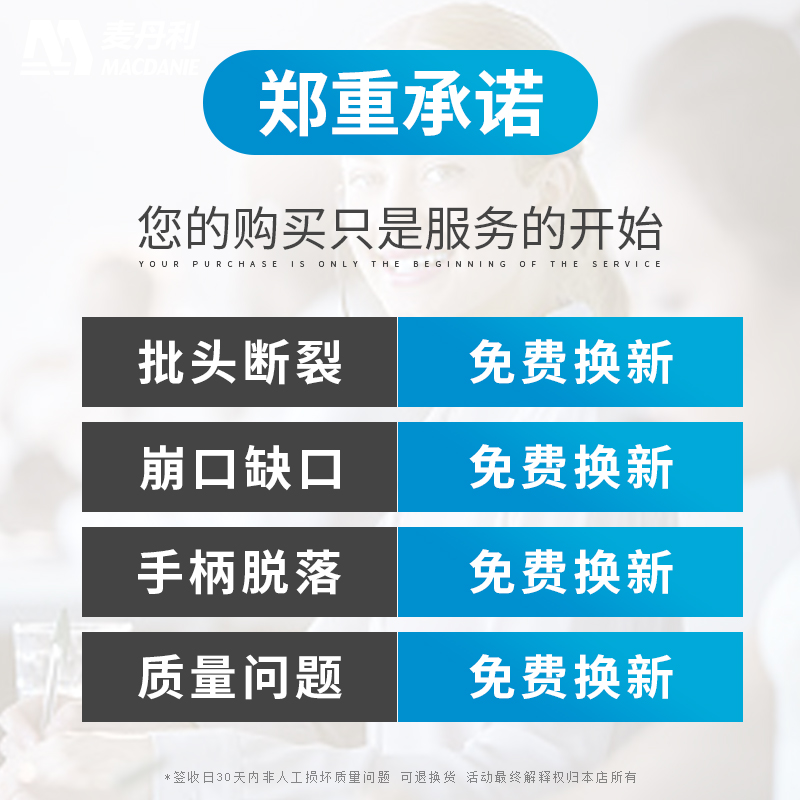 麦丹利
MACDANIE

郑重承诺

您的购买只是服务的开始
YOUR PURCHASE IS ONLY THE BEGINNING OF THE SERVICE

| 批头断裂 | 免费换新 |
|---|---|
| 崩口缺口 | 免费换新 |
| 手柄脱落 | 免费换新 |
| 质量问题 | 免费换新 |

*签收日30天内非人工损坏质量问题 可退换货 活动最终解释权归本店所有